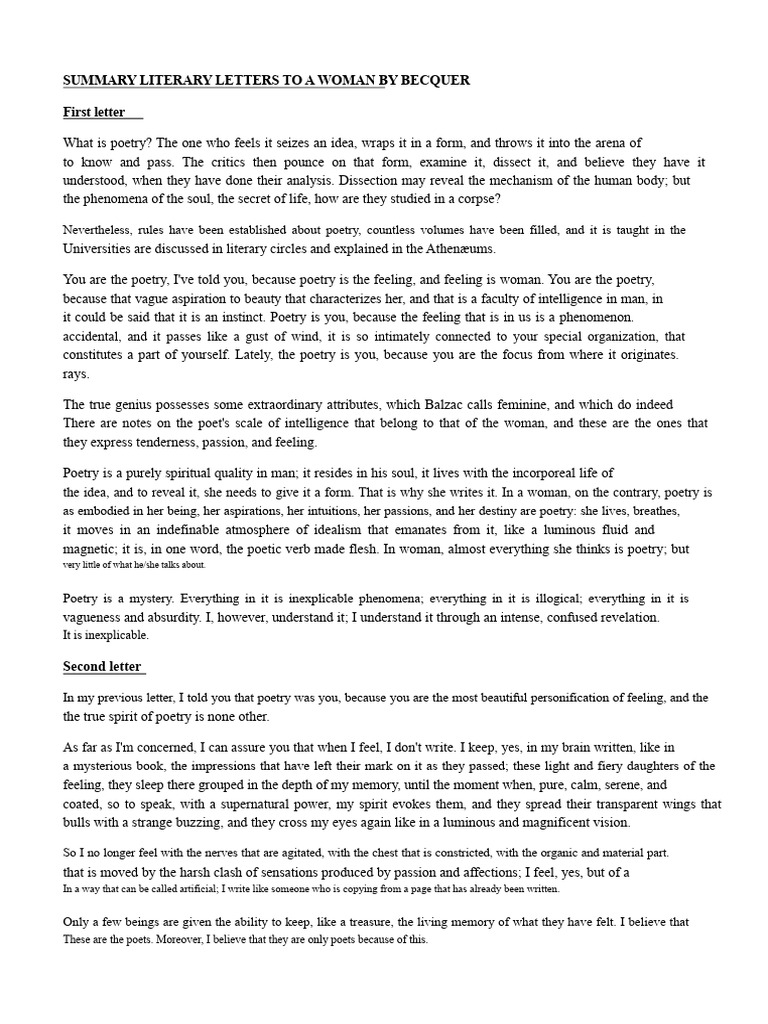 SUMMARY LITERARY LETTERS TO A WOMAN BY BECQUER

First letter

What is poetry? The one who feels it seizes an idea, wraps it in a form, and throws it into the arena of to know and pass. The critics then pounce on that form, examine it, dissect it, and believe they have it understood, when they have done their analysis. Dissection may reveal the mechanism of the human body; but the phenomena of the soul, the secret of life, how are they studied in a corpse?

Nevertheless, rules have been established about poetry, countless volumes have been filled, and it is taught in the Universities are discussed in literary circles and explained in the Athenæums.

You are the poetry, I've told you, because poetry is the feeling, and feeling is woman. You are the poetry, because that vague aspiration to beauty that characterizes her, and that is a faculty of intelligence in man, in it could be said that it is an instinct. Poetry is you, because the feeling that is in us is a phenomenon. accidental, and it passes like a gust of wind, it is so intimately connected to your special organization, that constitutes a part of yourself. Lately, the poetry is you, because you are the focus from where it originates. rays.

The true genius possesses some extraordinary attributes, which Balzac calls feminine, and which do indeed There are notes on the poet's scale of intelligence that belong to that of the woman, and these are the ones that they express tenderness, passion, and feeling.

Poetry is a purely spiritual quality in man; it resides in his soul, it lives with the incorporeal life of the idea, and to reveal it, she needs to give it a form. That is why she writes it. In a woman, on the contrary, poetry is as embodied in her being, her aspirations, her intuitions, her passions, and her destiny are poetry: she lives, breathes, it moves in an indefinable atmosphere of idealism that emanates from it, like a luminous fluid and magnetic; it is, in one word, the poetic verb made flesh. In woman, almost everything she thinks is poetry; but very little of what he/she talks about.

Poetry is a mystery. Everything in it is inexplicable phenomena; everything in it is illogical; everything in it is vagueness and absurdity. I, however, understand it; I understand it through an intense, confused revelation. It is inexplicable.

Second letter

In my previous letter, I told you that poetry was you, because you are the most beautiful personification of feeling, and the the true spirit of poetry is none other.

As far as I'm concerned, I can assure you that when I feel, I don't write. I keep, yes, in my brain written, like in a mysterious book, the impressions that have left their mark on it as they passed; these light and fiery daughters of the feeling, they sleep there grouped in the depth of my memory, until the moment when, pure, calm, serene, and coated, so to speak, with a supernatural power, my spirit evokes them, and they spread their transparent wings that bulls with a strange buzzing, and they cross my eyes again like in a luminous and magnificent vision.

So I no longer feel with the nerves that are agitated, with the chest that is constricted, with the organic and material part. that is moved by the harsh clash of sensations produced by passion and affections; I feel, yes, but of a In a way that can be called artificial; I write like someone who is copying from a page that has already been written.

Only a few beings are given the ability to keep, like a treasure, the living memory of what they have felt. I believe that These are the poets. Moreover, I believe that they are only poets because of this.